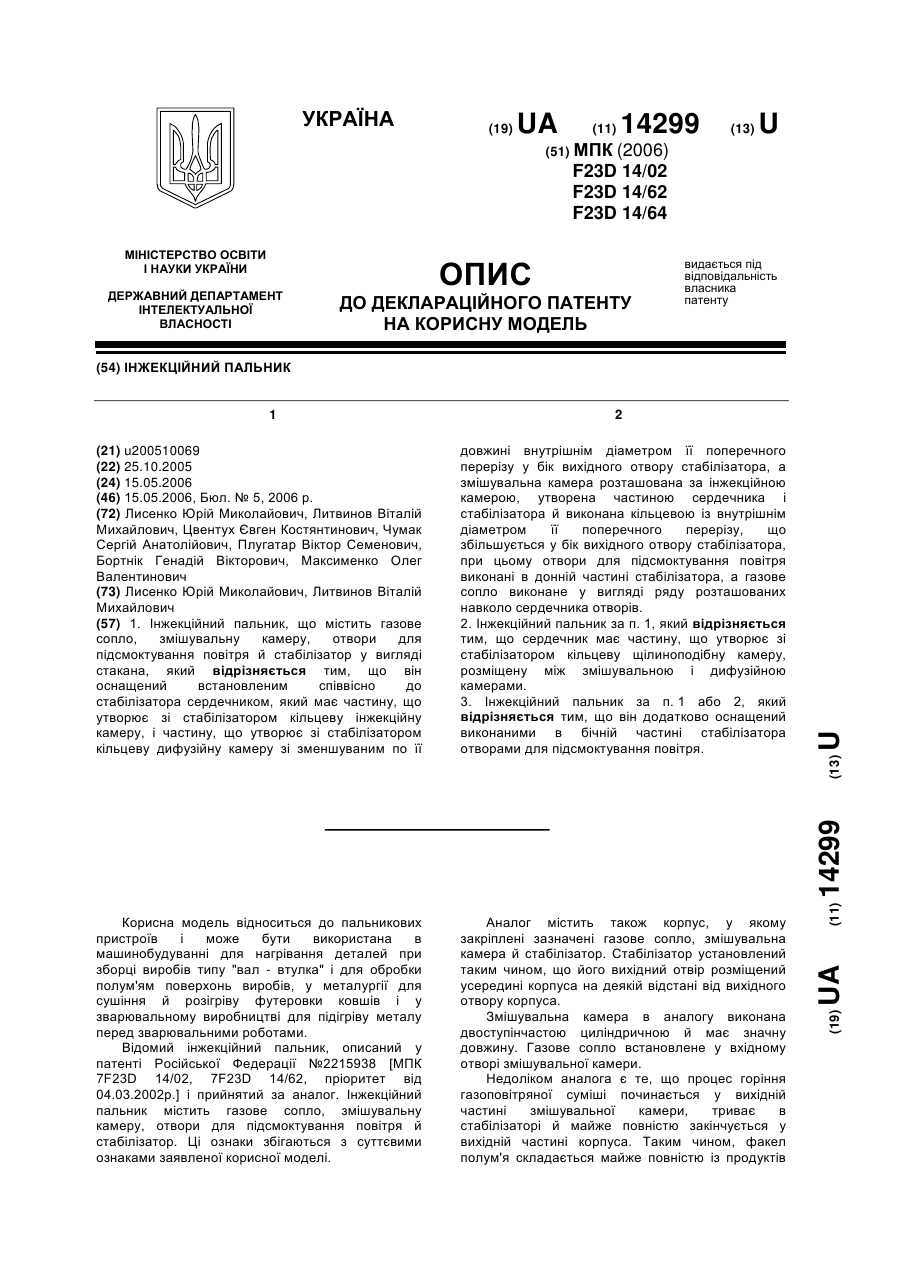 УКРАЇНА

(19) UA (11) 14299 (13) U

(51) МПК (2006)
F23D 14/02
F23D 14/62
F23D 14/64

МІНІСТЕРСТВО ОСВІТИ І НАУКИ УКРАЇНИ

ДЕРЖАВНИЙ ДЕПАРТАМЕНТ ІНТЕЛЕКТУАЛЬНОЇ ВЛАСНОСТІ

ОПИС
ДО ДЕКЛАРАЦІЙНОГО ПАТЕНТУ НА КОРИСНУ МОДЕЛЬ

видається під відповідальність власника патенту

(54) ІНЖЕКЦІЙНИЙ ПАЛЬНИК

1

(21) u200510069
(22) 25.10.2005
(24) 15.05.2006
(46) 15.05.2006, Бюл. № 5, 2006 р.
(72) Лисенко Юрій Миколайович, Литвинов Віталій Михайлович, Цвентух Євген Костянтинович, Чумак Сергій Анатолійович, Плугатар Віктор Семенович, Бортнік Генадій Вікторович, Максименко Олег Валентинович
(73) Лисенко Юрій Миколайович, Литвинов Віталій Михайлович
(57) 1. Інжекційний пальник, що містить газове сопло, змішувальну камеру, отвори для підсмоктування повітря й стабілізатор у вигляді стакана, який відрізняється тим, що він оснащений встановленим співвісно до стабілізатора сердечником, який має частину, що утворює зі стабілізатором кільцеву інжекційну камеру, і частину, що утворює зі стабілізатором кільцеву дифузійну камеру зі зменшуваним по її

2

довжині внутрішнім діаметром її поперечного перерізу у бік вихідного отвору стабілізатора, а змішувальна камера розташована за інжекційною камерою, утворена частиною сердечника і стабілізатора й виконана кільцевою із внутрішнім діаметром її поперечного перерізу, що збільшується у бік вихідного отвору стабілізатора, при цьому отвори для підсмоктування повітря виконані в донній частині стабілізатора, а газове сопло виконане у вигляді ряду розташованих навколо сердечника отворів.
2. Інжекційний пальник за п. 1, який відрізняється тим, що сердечник має частину, що утворює зі стабілізатором кільцеву щілиноподібну камеру, розміщену між змішувальною і дифузійною камерами.
3. Інжекційний пальник за п. 1 або 2, який відрізняється тим, що він додатково оснащений виконаними в бічній частині стабілізатора отворами для підсмоктування повітря.

(19) UA (11) 14299 (13) U

Корисна модель відноситься до пальникових пристроїв і може бути використана в машинобудуванні для нагрівання деталей при зборці виробів типу "вал - втулка" і для обробки полум'ям поверхонь виробів, у металургії для сушіння й розігріву футеровки ковшів і у зварювальному виробництві для підігріву металу перед зварювальними роботами.
Відомий інжекційний пальник, описаний у патенті Російської Федерації №2215938 [МПК 7F23D 14/02, 7F23D 14/62, пріоритет від 04.03.2002р.] і прийнятий за аналог. Інжекційний пальник містить газове сопло, змішувальну камеру, отвори для підсмоктування повітря й стабілізатор. Ці ознаки збігаються з суттєвими ознаками заявленої корисної моделі.

Аналог містить також корпус, у якому закріплені зазначені газове сопло, змішувальна камера й стабілізатор. Стабілізатор установлений таким чином, що його вихідний отвір розміщений усередині корпуса на деякій відстані від вихідного отвору корпуса.
Змішувальна камера в аналогу виконана двоступінчастою циліндричною й має значну довжину. Газове сопло встановлене у вхідному отворі змішувальної камери.
Недоліком аналога є те, що процес горіння газоповітряної суміші починається у вихідній частині змішувальної камери, триває в стабілізаторі й майже повністю закінчується у вихідній частині корпуса. Таким чином, факел полум'я складається майже повністю із продуктів